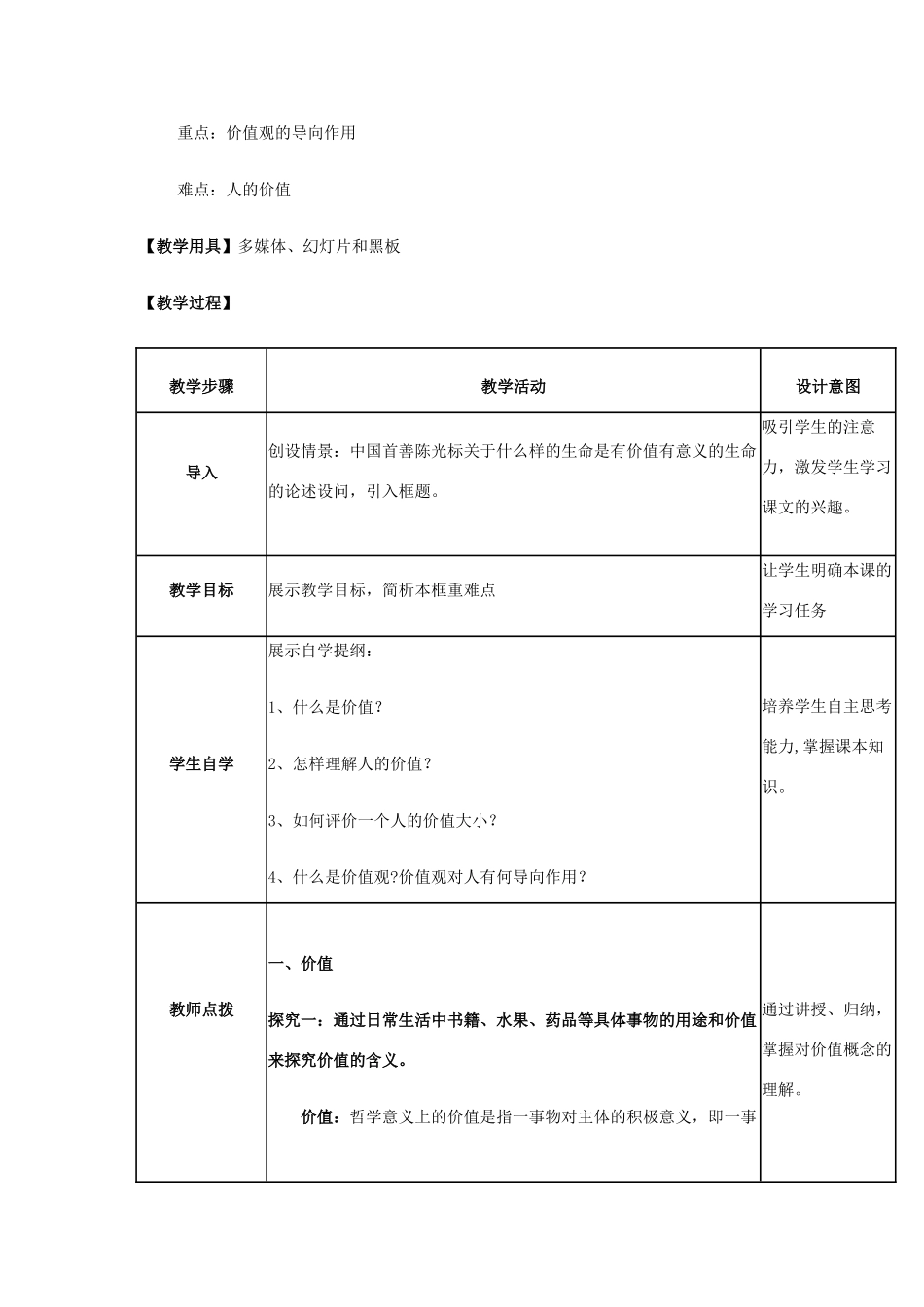 重点：价值观的导向作用

难点：人的价值

【教学用具】多媒体、幻灯片和黑板

【教学过程】

| 教学步骤 | 教学活动 | 设计意图 |
|---|---|---|
| 导入 | 创设情景：中国首善陈光标关于什么样的生命是有价值有意义的生命的论述设问，引入框题。 | 吸引学生的注意力，激发学生学习课文的兴趣。 |
| 教学目标 | 展示教学目标，简析本框重难点 | 让学生明确本课的学习任务 |
| 学生自学 | 展示自学提纲：<br>1、什么是价值？<br>2、怎样理解人的价值？<br>3、如何评价一个人的价值大小？<br>4、什么是价值观?价值观对人有何导向作用？ | 培养学生自主思考能力,掌握课本知识。 |
| 教师点拨 | 一、价值<br>探究一：通过日常生活中书籍、水果、药品等具体事物的用途和价值来探究价值的含义。<br>价值：哲学意义上的价值是指一事物对主体的积极意义，即一事 | 通过讲授、归纳，掌握对价值概念的理解。 |